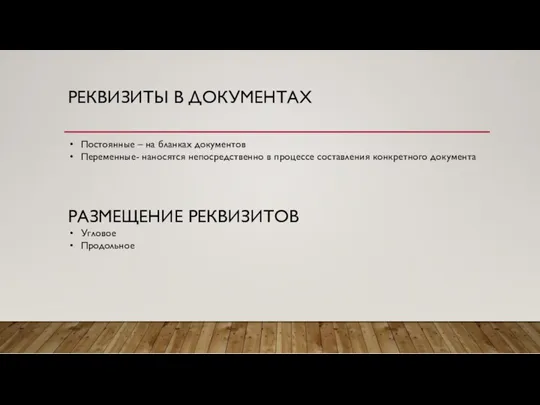 РЕКВИЗИТЫ В ДОКУМЕНТАХ

• Постоянные – на бланках документов
• Переменные- наносятся непосредственно в процессе составления конкретного документа

РАЗМЕЩЕНИЕ РЕКВИЗИТОВ
• Угловое
• Продольное